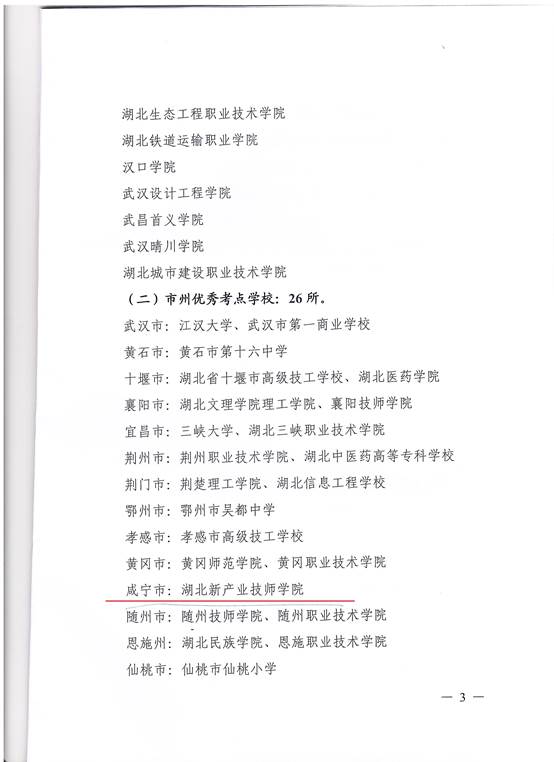 湖北生态工程职业技术学院

湖北铁道运输职业学院

汉口学院

武汉设计工程学院

武昌首义学院

武汉晴川学院

湖北城市建设职业技术学院

（二）市州优秀考点学校：26 所。

武汉市：江汉大学、武汉市第一商业学校

黄石市：黄石市第十六中学

十堰市：湖北省十堰市高级技工学校、湖北医药学院

襄阳市：湖北文理学院理工学院、襄阳技师学院

宜昌市：三峡大学、湖北三峡职业技术学院

荆州市：荆州职业技术学院、湖北中医药高等专科学校

荆门市：荆楚理工学院、湖北信息工程学校

鄂州市：鄂州市吴都中学

孝感市：孝感市高级技工学校

黄冈市：黄冈师范学院、黄冈职业技术学院

咸宁市：湖北新产业技师学院

随州市：随州技师学院、随州职业技术学院

恩施州：湖北民族学院、恩施职业技术学院

仙桃市：仙桃市仙桃小学

— 3 —